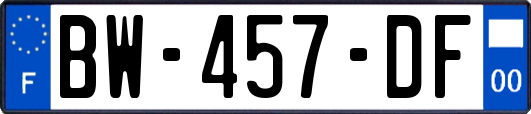 F

BW-457-DF

00